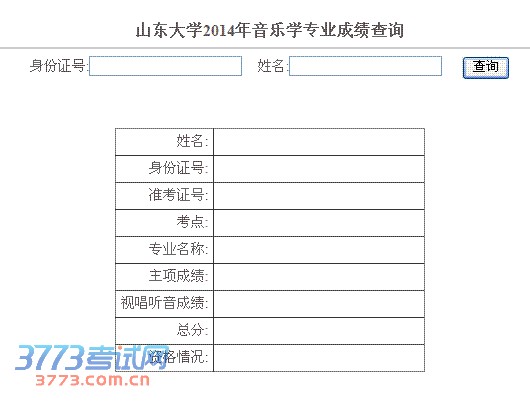 山东大学2014年音乐学专业成绩查询

身份证号: 姓名: 查询

| 姓名: | |
|---|---|
| 身份证号: | |
| 准考证号: | |
| 考点: | |
| 专业名称: | |
| 主项成绩: | |
| 视唱听音成绩: | |
| 总分: | |
| 资格情况: | |

3773考试网
3773.com.cn